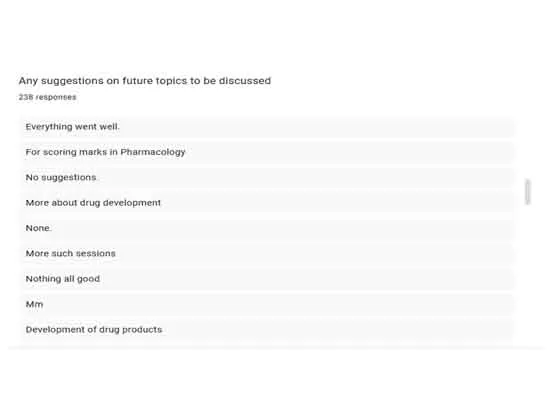 Any suggestions on future topics to be discussed
238 responses

Everything went well.

For scoring marks in Pharmacology

No suggestions

More about drug development

None.

More such sessions

Nothing all good

Mm

Development of drug products